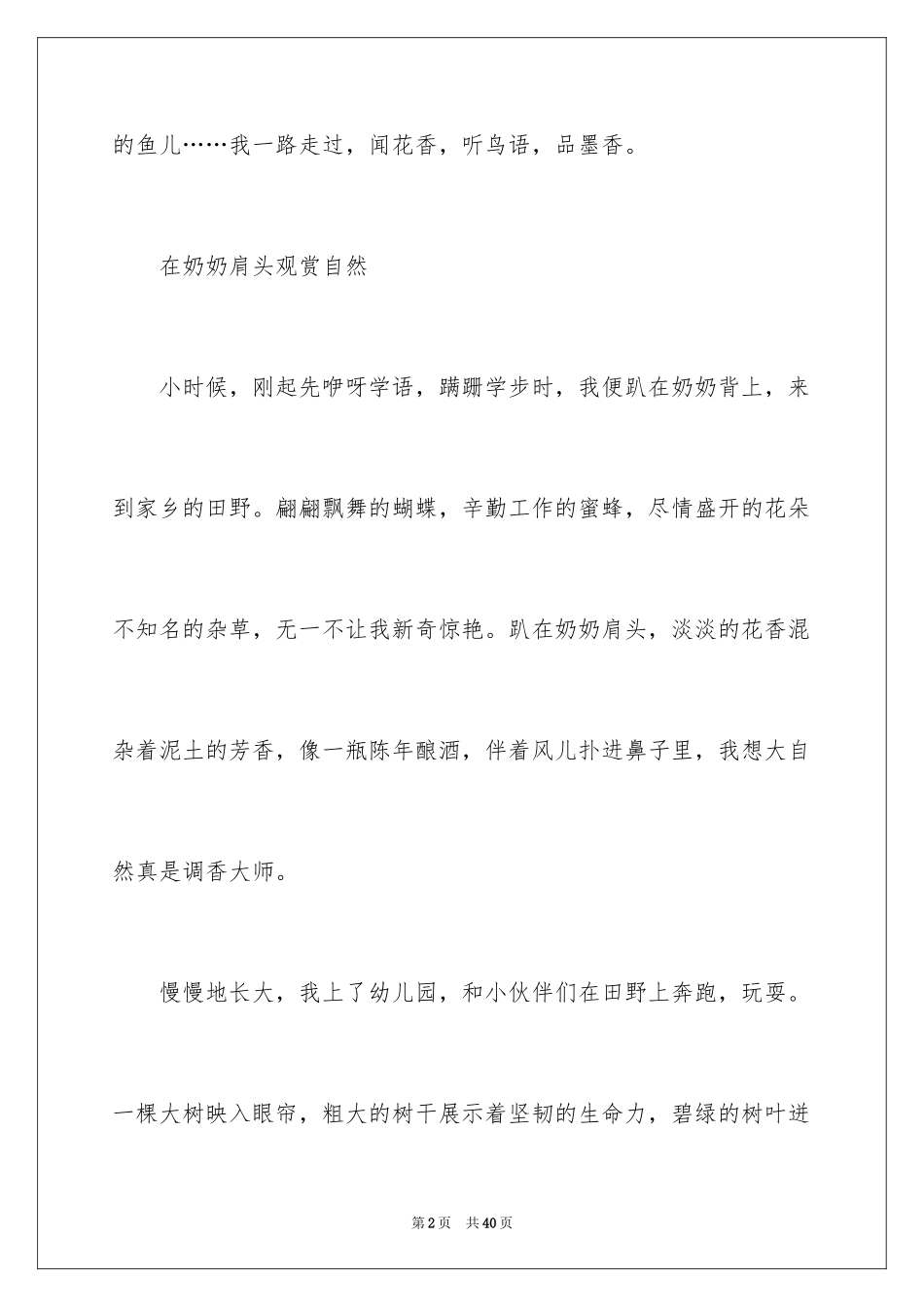 的鱼儿……我一路走过，闻花香，听鸟语，品墨香。

在奶奶肩头观赏自然

小时候，刚起先咿呀学语，蹒跚学步时，我便趴在奶奶背上，来到家乡的田野。翩翩飘舞的蝴蝶，辛勤工作的蜜蜂，尽情盛开的花朵不知名的杂草，无一不让我新奇惊艳。趴在奶奶肩头，淡淡的花香混杂着泥土的芳香，像一瓶陈年酿酒，伴着风儿扑进鼻子里，我想大自然真是调香大师。

慢慢地长大，我上了幼儿园，和小伙伴们在田野上奔跑，玩耍。一棵大树映入眼帘，粗大的树干展示着坚韧的生命力，碧绿的树叶迸

第2页 共40页